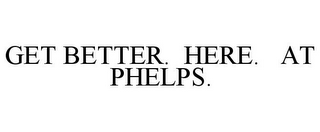 GET BETTER. HERE. AT PHELPS.